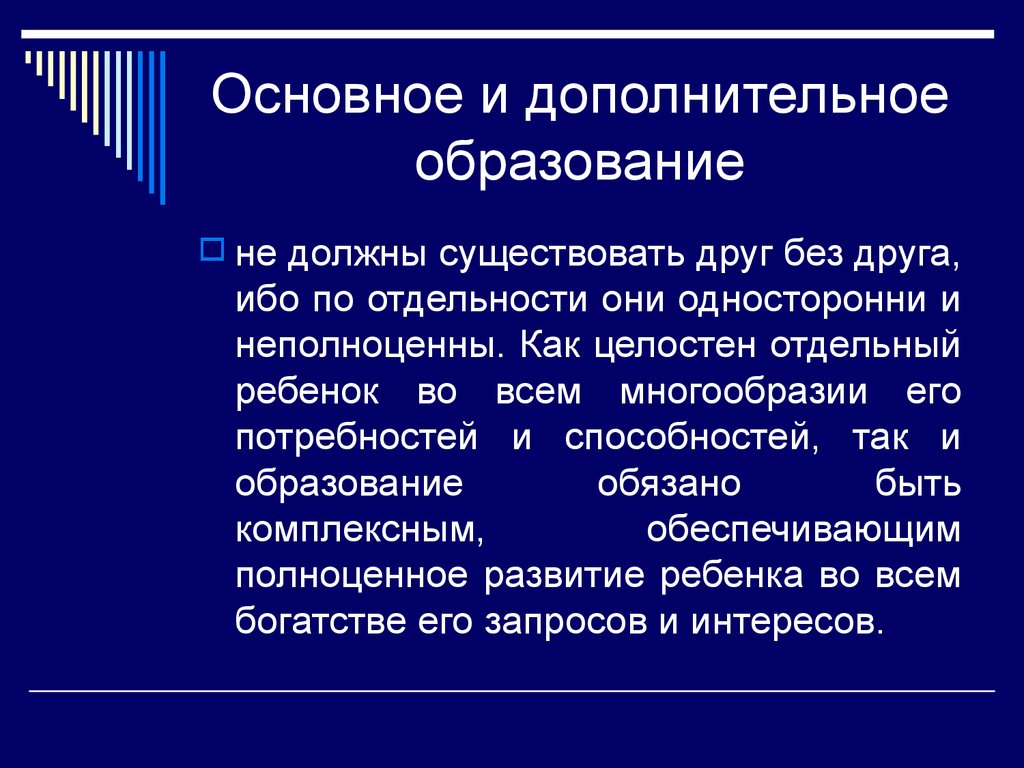 Основное и дополнительное образование

не должны существовать друг без друга, ибо по отдельности они односторонни и неполноценны. Как целостен отдельный ребенок во всем многообразии его потребностей и способностей, так и образование обязано быть комплексным, обеспечивающим полноценное развитие ребенка во всем богатстве его запросов и интересов.